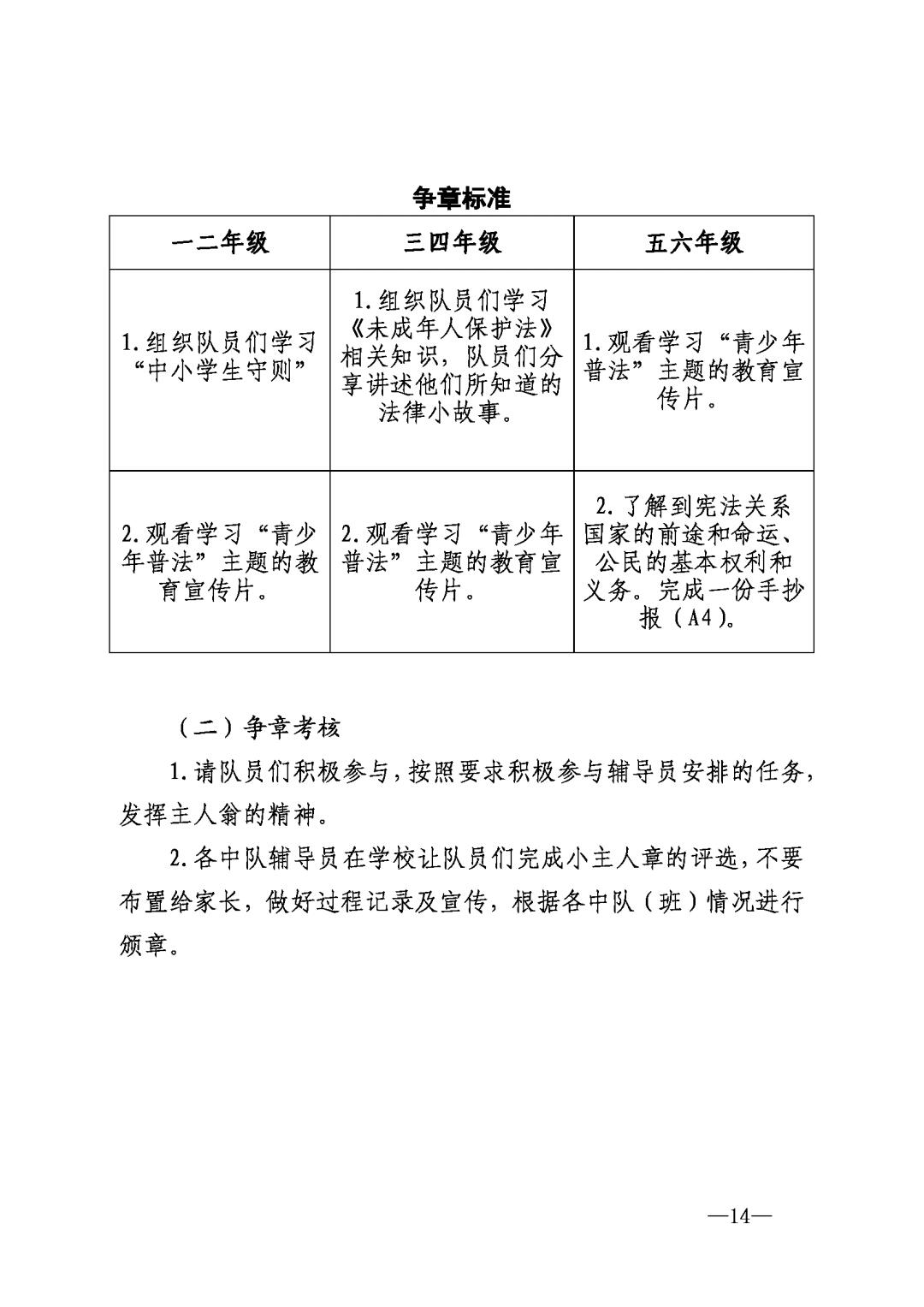 争章标准

| 一二年级 | 三四年级 | 五六年级 |
|---|---|---|
| 1.组织队员们学习“中小学生守则” | 1.组织队员们学习《未成年人保护法》相关知识，队员们分享讲述他们所知道的法律小故事。 | 1.观看学习“青少年普法”主题的教育宣传片。 |
| 2.观看学习“青少年普法”主题的教育宣传片。 | 2.观看学习“青少年普法”主题的教育宣传片。 | 2.了解到宪法关系国家的前途和命运、公民的基本权利和义务。完成一份手抄报（A4）。 |

（二）争章考核

1.请队员们积极参与，按照要求积极参与辅导员安排的任务，发挥主人翁的精神。

2.各中队辅导员在学校让队员们完成小主人章的评选，不要布置给家长，做好过程记录及宣传，根据各中队（班）情况进行颁章。

—14—